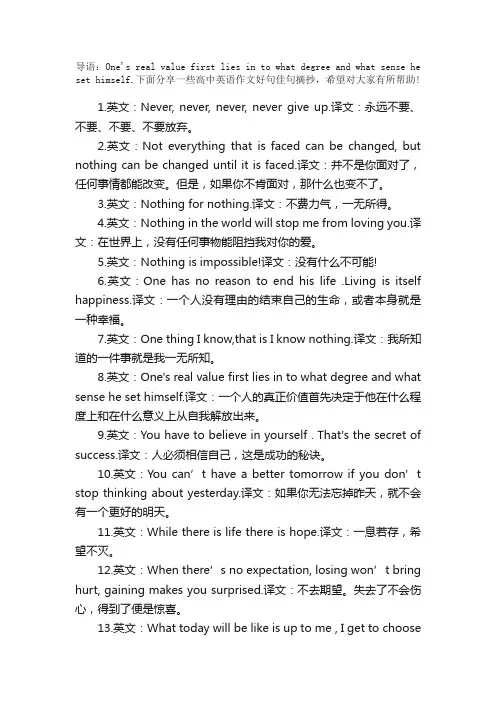 导语：One's real value first lies in to what degree and what sense he set himself.下面分享一些高中英语作文好句佳句摘抄，希望对大家有所帮助!

1.英文：Never, never, never, never give up.译文：永远不要、不要、不要、不要放弃。

2.英文：Not everything that is faced can be changed, but nothing can be changed until it is faced.译文：并不是你面对了，任何事情都能改变。但是，如果你不肯面对，那什么也变不了。

3.英文：Nothing for nothing.译文：不费力气，一无所得。

4.英文：Nothing in the world will stop me from loving you.译文：在世界上，没有任何事物能阻挡我对你的爱。

5.英文：Nothing is impossible!译文：没有什么不可能!

6.英文：One has no reason to end his life .Living is itself happiness.译文：一个人没有理由的结束自己的生命，或者本身就是一种幸福。

7.英文：One thing I know,that is I know nothing.译文：我所知道的一件事就是我一无所知。

8.英文：One's real value first lies in to what degree and what sense he set himself.译文：一个人的真正价值首先决定于他在什么程度上和在什么意义上从自我解放出来。

9.英文：You have to believe in yourself . That's the secret of success.译文：人必须相信自己，这是成功的秘诀。

10.英文：You can' t have a better tomorrow if you don' t stop thinking about yesterday.译文：如果你无法忘掉昨天，就不会有一个更好的明天。

11.英文：While there is life there is hope.译文：一息若存，希望不灭。

12.英文：When there' s no expectation, losing won' t bring hurt, gaining makes you surprised.译文：不去期望。失去了不会伤心，得到了便是惊喜。

13.英文：What today will be like is up to me , I get to choose